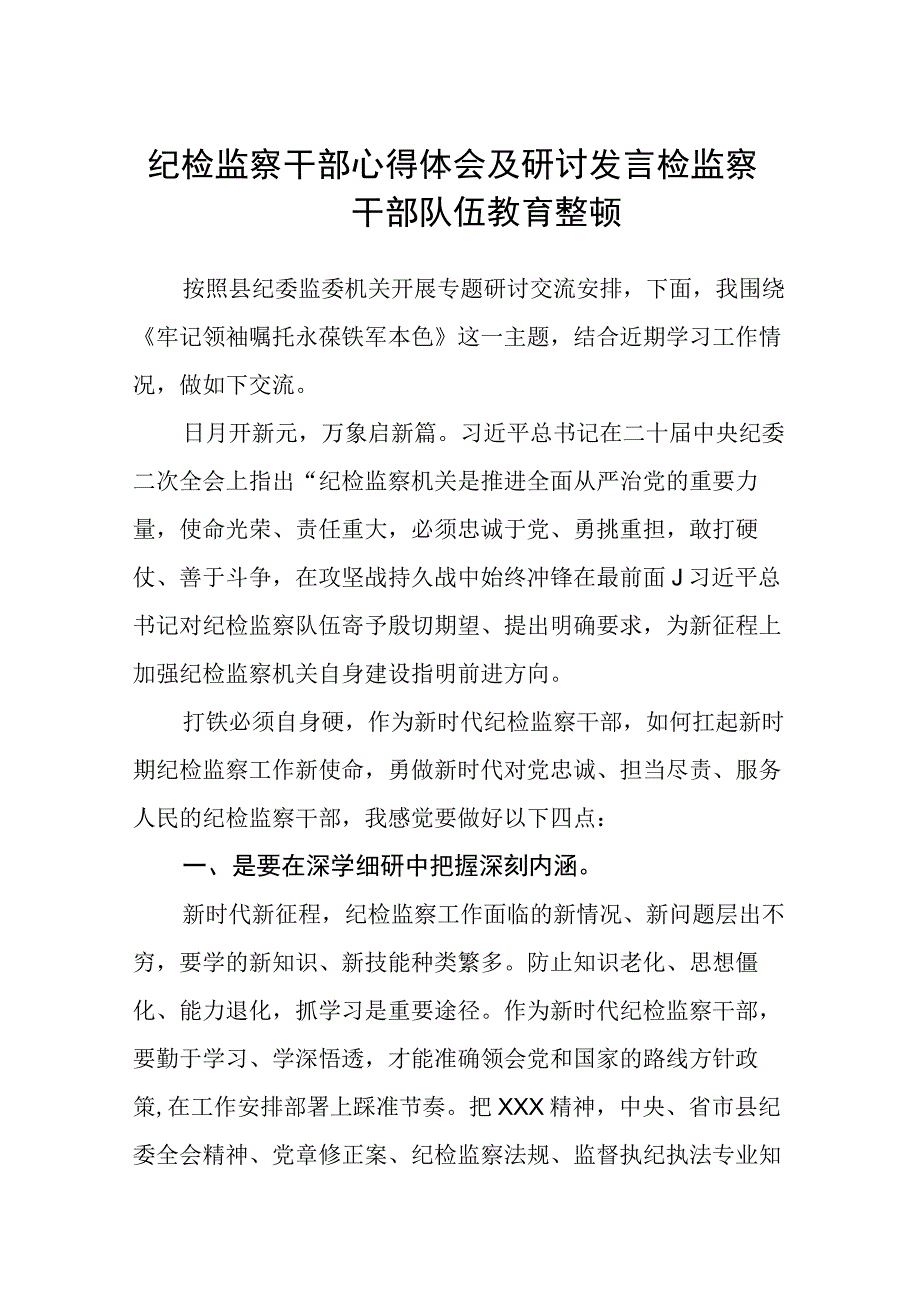 纪检监察干部心得体会及研讨发言检监察干部队伍教育整顿

按照县纪委监委机关开展专题研讨交流安排，下面，我围绕《牢记领袖嘱托永葆铁军本色》这一主题，结合近期学习工作情况，做如下交流。

日月开新元，万象启新篇。习近平总书记在二十届中央纪委二次全会上指出“纪检监察机关是推进全面从严治党的重要力量，使命光荣、责任重大，必须忠诚于党、勇挑重担，敢打硬仗、善于斗争，在攻坚战持久战中始终冲锋在最前面J习近平总书记对纪检监察队伍寄予殷切期望、提出明确要求，为新征程上加强纪检监察机关自身建设指明前进方向。

打铁必须自身硬，作为新时代纪检监察干部，如何扛起新时期纪检监察工作新使命，勇做新时代对党忠诚、担当尽责、服务人民的纪检监察干部，我感觉要做好以下四点：

一、是要在深学细研中把握深刻内涵。

新时代新征程，纪检监察工作面临的新情况、新问题层出不穷，要学的新知识、新技能种类繁多。防止知识老化、思想僵化、能力退化，抓学习是重要途径。作为新时代纪检监察干部，要勤于学习、学深悟透，才能准确领会党和国家的路线方针政策,在工作安排部署上踩准节奏。把XXX精神，中央、省市县纪委全会精神、党章修正案、纪检监察法规、监督执纪执法专业知